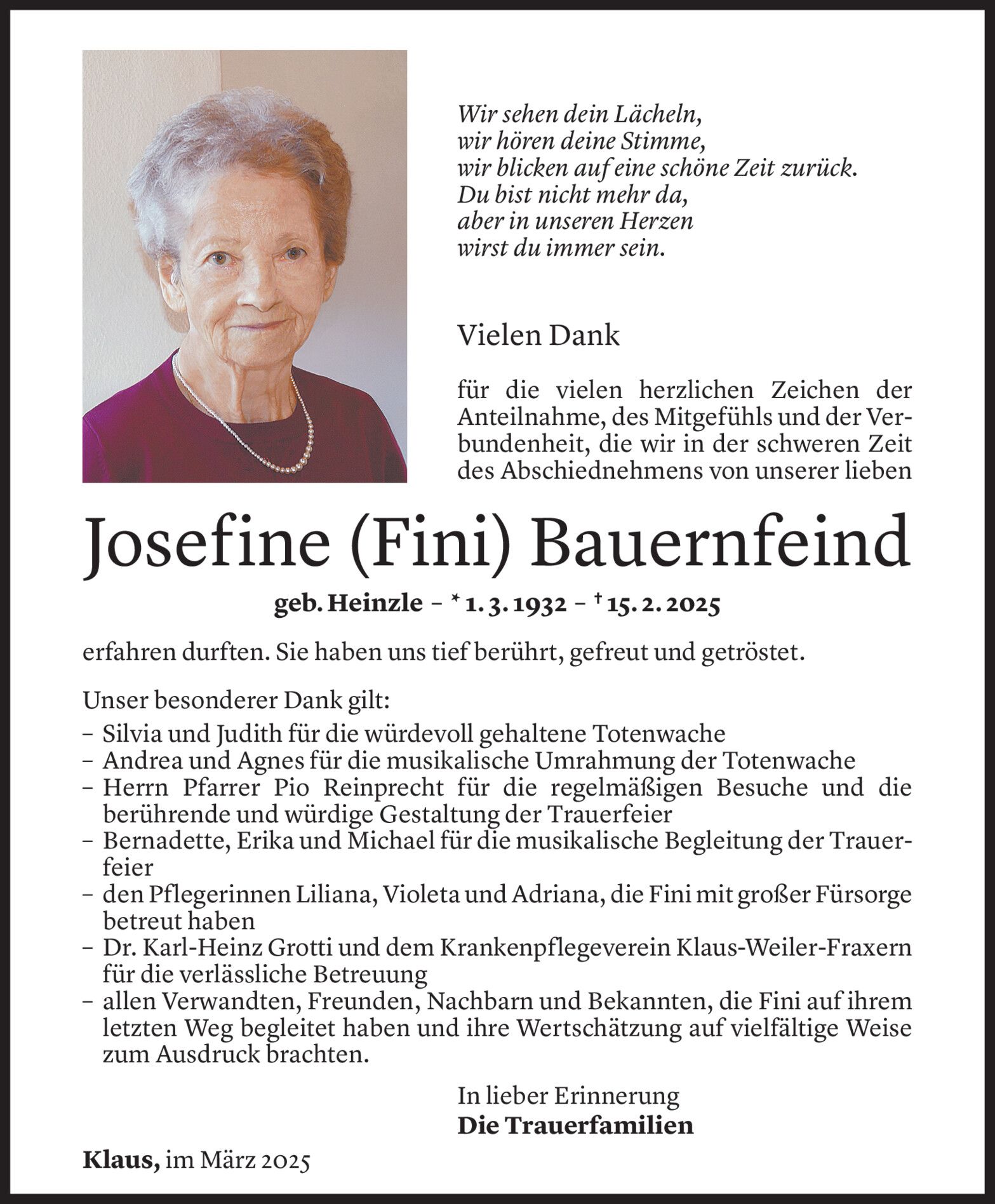 Wir sehen dein Lächeln,
wir hören deine Stimme,
wir blicken auf eine schöne Zeit zurück.
Du bist nicht mehr da,
aber in unseren Herzen
wirst du immer sein.

Vielen Dank

für die vielen herzlichen Zeichen der Anteilnahme, des Mitgefühls und der Verbundenheit, die wir in der schweren Zeit des Abschiednehmens von unserer lieben

Josefine (Fini) Bauernfeind

geb. Heinzle – * 1. 3. 1932 – † 15. 2. 2025

erfahren durften. Sie haben uns tief berührt, gefreut und getröstet.

Unser besonderer Dank gilt:
– Silvia und Judith für die würdevoll gehaltene Totenwache
– Andrea und Agnes für die musikalische Umrahmung der Totenwache
– Herrn Pfarrer Pio Reinprecht für die regelmäßigen Besuche und die berührende und würdige Gestaltung der Trauerfeier
– Bernadette, Erika und Michael für die musikalische Begleitung der Trauerfeier
– den Pflegerinnen Liliana, Violeta und Adriana, die Fini mit großer Fürsorge betreut haben
– Dr. Karl-Heinz Grotti und dem Krankenpflegeverein Klaus-Weiler-Fraxern für die verlässliche Betreuung
– allen Verwandten, Freunden, Nachbarn und Bekannten, die Fini auf ihrem letzten Weg begleitet haben und ihre Wertschätzung auf vielfältige Weise zum Ausdruck brachten.

In lieber Erinnerung
Die Trauerfamilien

Klaus, im März 2025